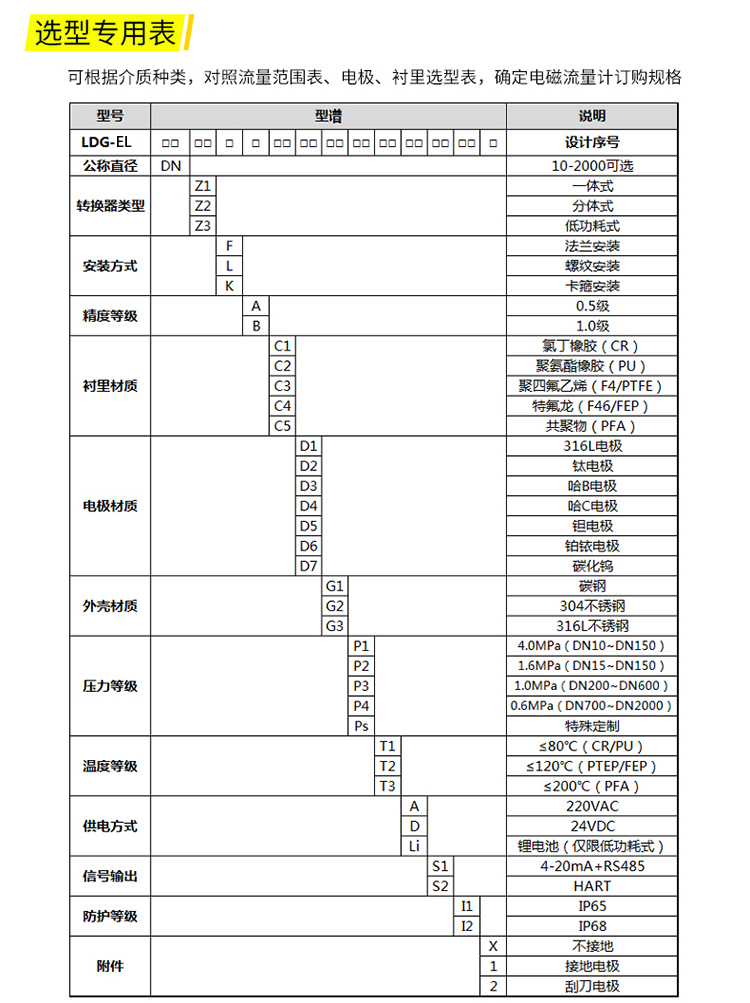 选型专用表

可根据介质种类，对照流量范围表、电极、衬里选型表，确定电磁流量计订购规格

| 型号 | 型谱 | 说明 |
|---|---|---|
| LDG-EL | □□ □□ □ □ □□ □□ □□ □□ □□ □□ □□ □□ □ | 设计序号 |
| 公称直径 | DN | 10-2000可选 |
| 转换器类型 | Z1 | 一体式 |
| | Z2 | 分体式 |
| | Z3 | 低功耗式 |
| 安装方式 | F | 法兰安装 |
| | L | 螺纹安装 |
| | K | 卡箍安装 |
| 精度等级 | A | 0.5级 |
| | B | 1.0级 |
| 衬里材质 | C1 | 氯丁橡胶（CR） |
| | C2 | 聚氨酯橡胶（PU） |
| | C3 | 聚四氟乙烯（F4/PTFE） |
| | C4 | 特氟龙（F46/FEP） |
| | C5 | 共聚物（PFA） |
| 电极材质 | D1 | 316L电极 |
| | D2 | 钛电极 |
| | D3 | 哈B电极 |
| | D4 | 哈C电极 |
| | D5 | 钽电极 |
| | D6 | 铂铱电极 |
| | D7 | 碳化钨 |
| 外壳材质 | G1 | 碳钢 |
| | G2 | 304不锈钢 |
| | G3 | 316L不锈钢 |
| 压力等级 | P1 | 4.0MPa（DN10~DN150） |
| | P2 | 1.6MPa（DN15~DN150） |
| | P3 | 1.0MPa（DN200~DN600） |
| | P4 | 0.6MPa（DN700~DN2000） |
| | Ps | 特殊定制 |
| 温度等级 | T1 | ≤80℃（CR/PU） |
| | T2 | ≤120℃（PTEP/FEP） |
| | T3 | ≤200℃（PFA） |
| 供电方式 | A | 220VAC |
| | D | 24VDC |
| | Li | 锂电池（仅限低功耗式） |
| 信号输出 | S1 | 4-20mA+RS485 |
| | S2 | HART |
| 防护等级 | I1 | IP65 |
| | I2 | IP68 |
| 附件 | X | 不接地 |
| | 1 | 接地电极 |
| | 2 | 刮刀电极 |